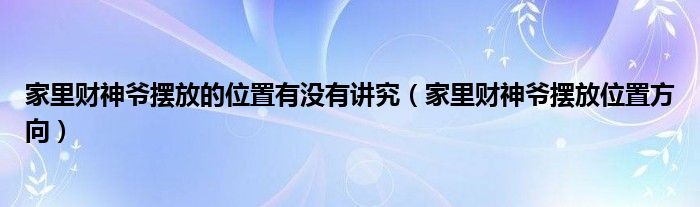 家里财神爷摆放的位置有没有讲究（家里财神爷摆放位置方向）